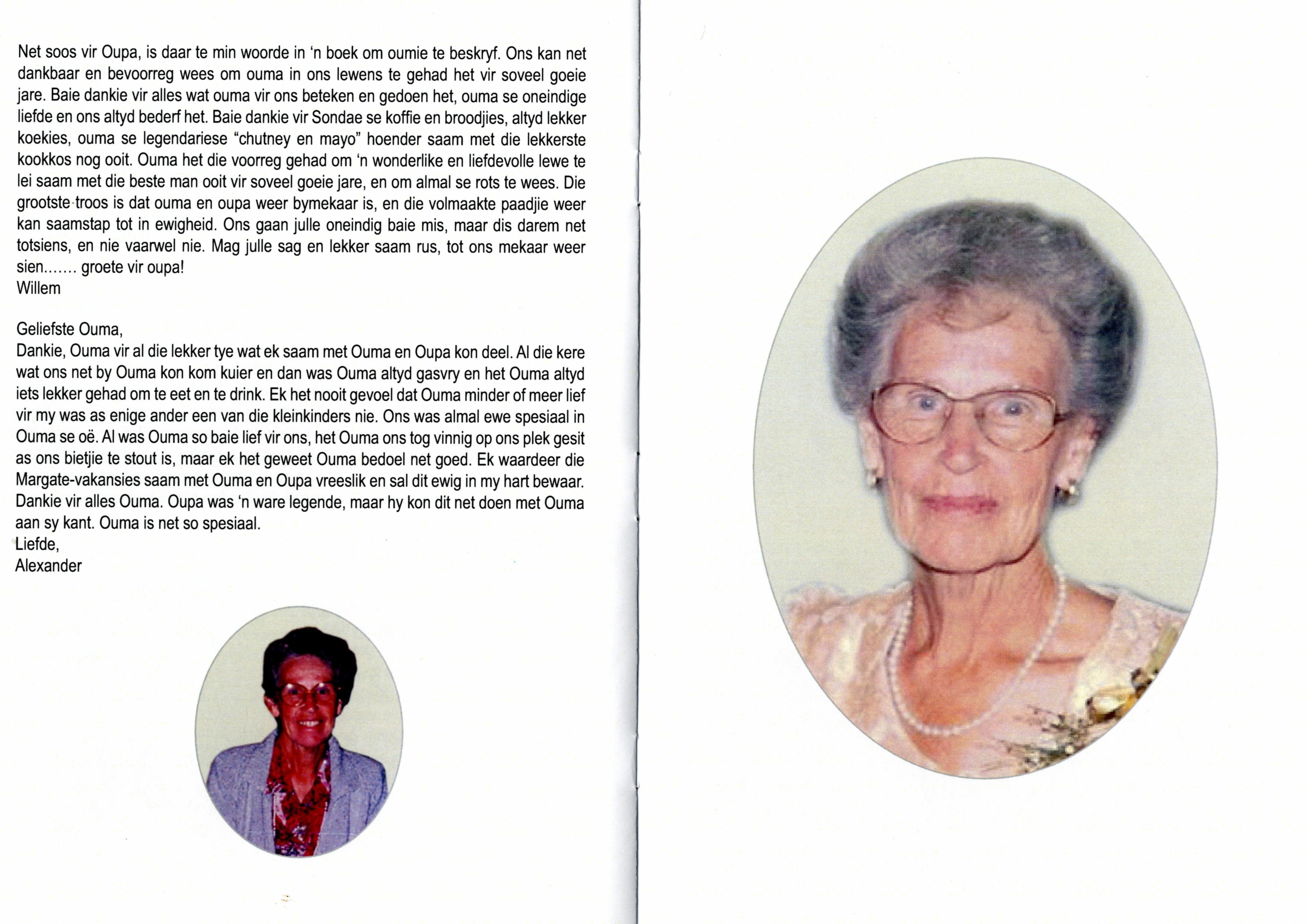 Net soos vir Oupa, is daar te min woorde in 'n boek om oumie te beskryf. Ons kan net dankbaar en bevoorreg wees om ouma in ons lewens te gehad het vir soveel goeie jare. Baie dankie vir alles wat ouma vir ons beteken en gedoen het, ouma se oneindige liefde en ons altyd bederf het. Baie dankie vir Sondae se koffie en broodjies, altyd lekker koekies, ouma se legendariese "chutney en mayo" hoender saam met die lekkerste kookkos nog ooit. Ouma het die voorreg gehad om 'n wonderlike en liefdevolle lewe te lei saam met die beste man ooit vir soveel goeie jare, en om almal se rots te wees. Die grootste troos is dat ouma en oupa weer bymekaar is, en die volmaakte paadjie weer kan saamstap tot in ewigheid. Ons gaan julle oneindig baie mis, maar dis darem net totsiens, en nie vaarwel nie. Mag julle sag en lekker saam rus, tot ons mekaar weer sien....... groete vir oupa!
Willem

Geliefste Ouma,
Dankie, Ouma vir al die lekker tye wat ek saam met Ouma en Oupa kon deel. Al die kere wat ons net by Ouma kon kom kuier en dan was Ouma altyd gasvry en het Ouma altyd iets lekker gehad om te eet en te drink. Ek het nooit gevoel dat Ouma minder of meer lief vir my was as enige ander een van die kleinkinders nie. Ons was almal ewe spesiaal in Ouma se oë. Al was Ouma so baie lief vir ons, het Ouma ons tog vinnig op ons plek gesit as ons bietjie te stout is, maar ek het geweet Ouma bedoel net goed. Ek waardeer die Margate-vakansies saam met Ouma en Oupa vreeslik en sal dit ewig in my hart bewaar. Dankie vir alles Ouma. Oupa was 'n ware legende, maar hy kon dit net doen met Ouma aan sy kant. Ouma is net so spesiaal.
Liefde,
Alexander